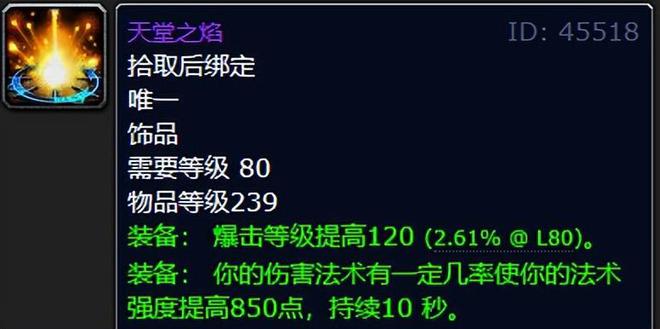 天堂之焰 ID: 45518
拾取后绑定
唯一
饰品
需要等级 80
物品等级239
装备： 爆击等级提高120 (2.61% @ L80)。
装备： 你的伤害法术有一定几率使你的法术强度提高850点，持续10 秒。